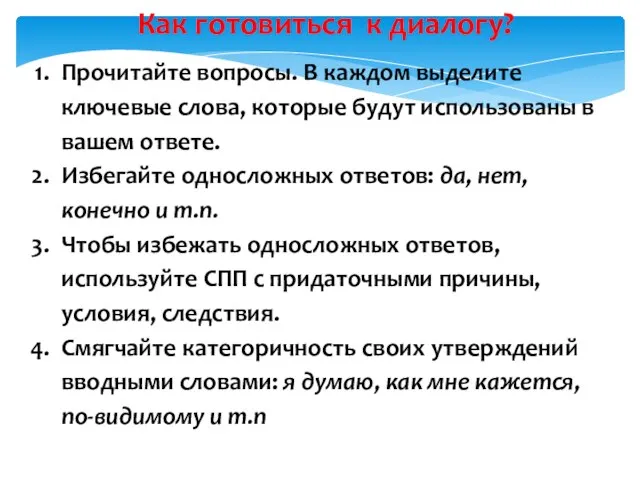 Как готовиться к диалогу?

1. Прочитайте вопросы. В каждом выделите ключевые слова, которые будут использованы в вашем ответе.
2. Избегайте односложных ответов: да, нет, конечно и т.п.
3. Чтобы избежать односложных ответов, используйте СПП с придаточными причины, условия, следствия.
4. Смягчайте категоричность своих утверждений вводными словами: я думаю, как мне кажется, по-видимому и т.п